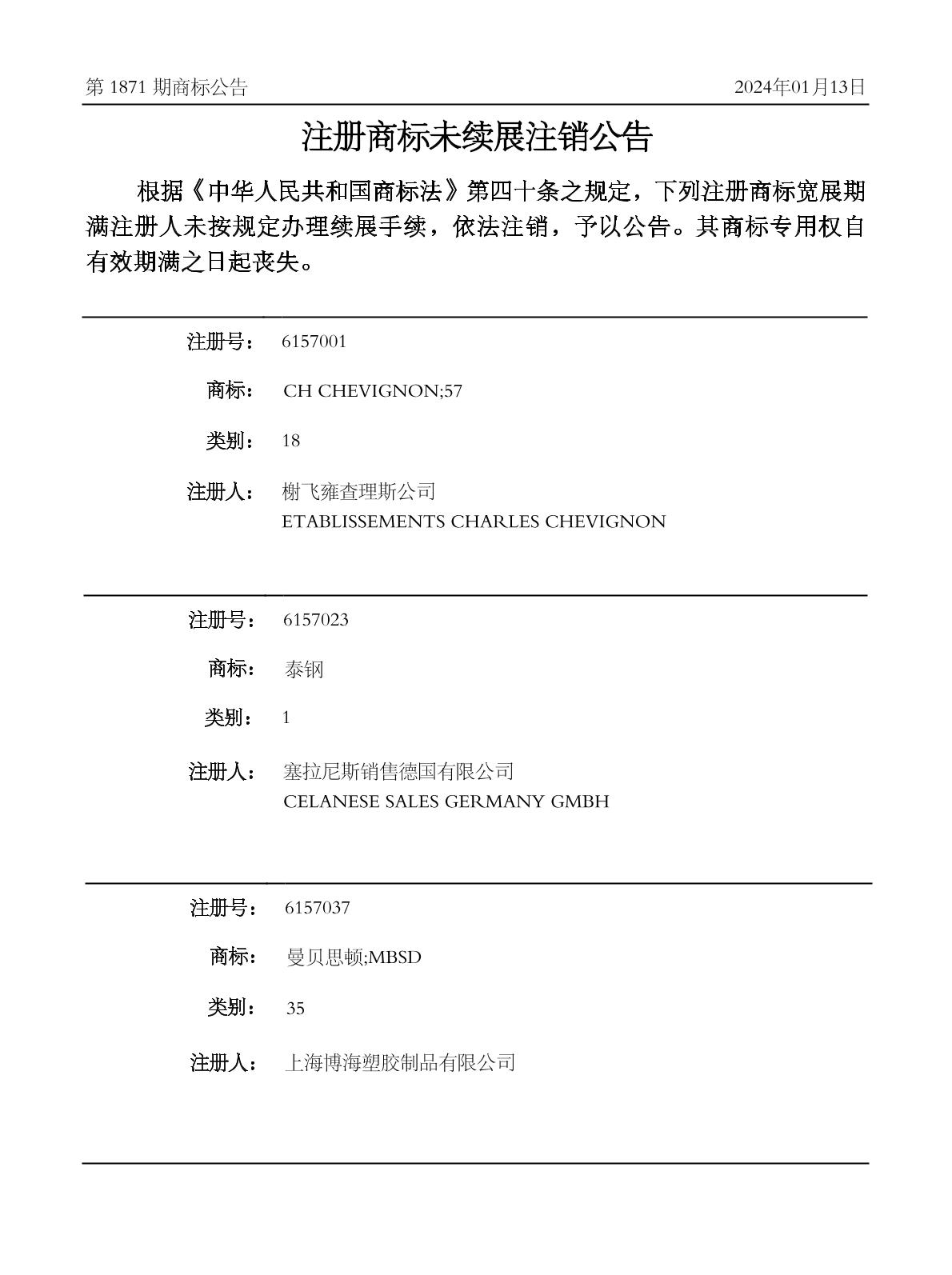 第 1871 期商标公告	2024年01月13日

注册商标未续展注销公告

根据《中华人民共和国商标法》第四十条之规定，下列注册商标宽展期满注册人未按规定办理续展手续，依法注销，予以公告。其商标专用权自有效期满之日起丧失。

注册号： 6157001

商标： CH CHEVIGNON;57

类别： 18

注册人： 榭飞雍查理斯公司
ETABLISSEMENTS CHARLES CHEVIGNON

注册号： 6157023

商标： 泰钢

类别： 1

注册人： 塞拉尼斯销售德国有限公司
CELANESE SALES GERMANY GMBH

注册号： 6157037

商标： 曼贝思顿;MBSD

类别： 35

注册人： 上海博海塑胶制品有限公司